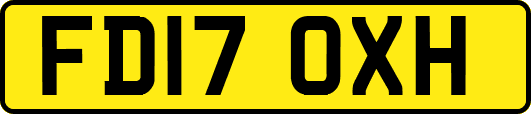 FD17 OXH